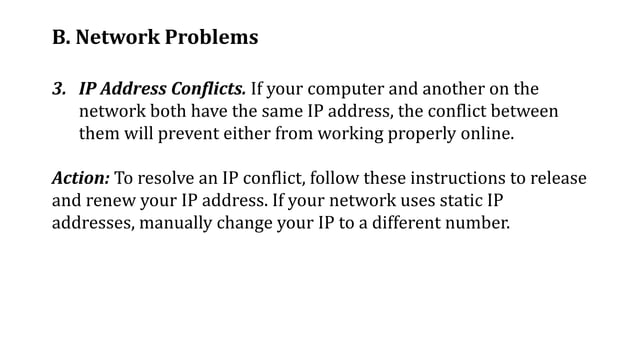 B. Network Problems

3. IP Address Conflicts. If your computer and another on the network both have the same IP address, the conflict between them will prevent either from working properly online.

Action: To resolve an IP conflict, follow these instructions to release and renew your IP address. If your network uses static IP addresses, manually change your IP to a different number.